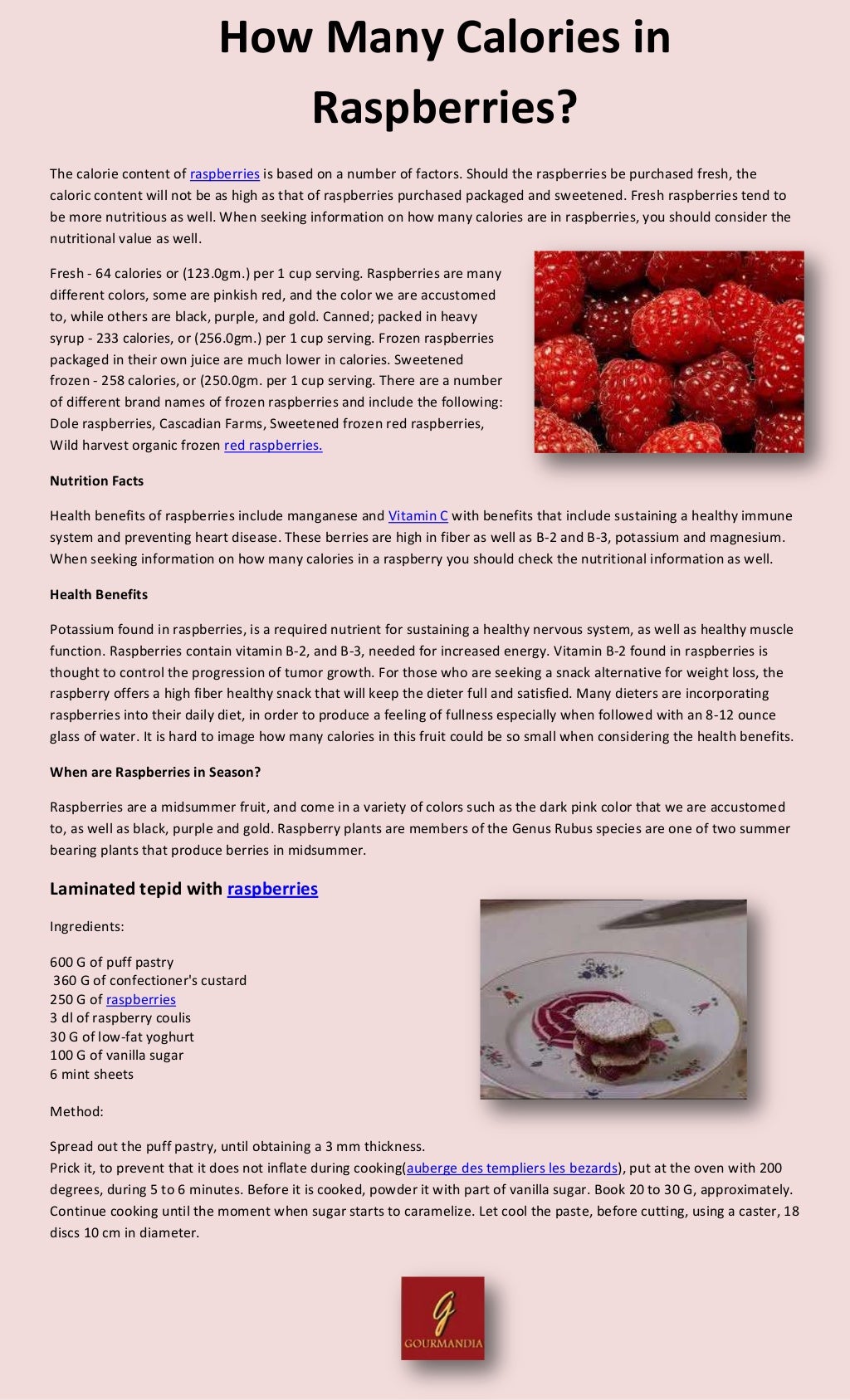 How Many Calories in Raspberries?

The calorie content of raspberries is based on a number of factors. Should the raspberries be purchased fresh, the caloric content will not be as high as that of raspberries purchased packaged and sweetened. Fresh raspberries tend to be more nutritious as well. When seeking information on how many calories are in raspberries, you should consider the nutritional value as well.

Fresh - 64 calories or (123.0gm.) per 1 cup serving. Raspberries are many different colors, some are pinkish red, and the color we are accustomed to, while others are black, purple, and gold. Canned; packed in heavy syrup - 233 calories, or (256.0gm.) per 1 cup serving. Frozen raspberries packaged in their own juice are much lower in calories. Sweetened frozen - 258 calories, or (250.0gm. per 1 cup serving. There are a number of different brand names of frozen raspberries and include the following: Dole raspberries, Cascadian Farms, Sweetened frozen red raspberries, Wild harvest organic frozen red raspberries.

Nutrition Facts

Health benefits of raspberries include manganese and Vitamin C with benefits that include sustaining a healthy immune system and preventing heart disease. These berries are high in fiber as well as B-2 and B-3, potassium and magnesium. When seeking information on how many calories in a raspberry you should check the nutritional information as well.

Health Benefits

Potassium found in raspberries, is a required nutrient for sustaining a healthy nervous system, as well as healthy muscle function. Raspberries contain vitamin B-2, and B-3, needed for increased energy. Vitamin B-2 found in raspberries is thought to control the progression of tumor growth. For those who are seeking a snack alternative for weight loss, the raspberry offers a high fiber healthy snack that will keep the dieter full and satisfied. Many dieters are incorporating raspberries into their daily diet, in order to produce a feeling of fullness especially when followed with an 8-12 ounce glass of water. It is hard to image how many calories in this fruit could be so small when considering the health benefits.

When are Raspberries in Season?

Raspberries are a midsummer fruit, and come in a variety of colors such as the dark pink color that we are accustomed to, as well as black, purple and gold. Raspberry plants are members of the Genus Rubus species are one of two summer bearing plants that produce berries in midsummer.

Laminated tepid with raspberries

Ingredients:

600 G of puff pastry
360 G of confectioner's custard
250 G of raspberries
3 dl of raspberry coulis
30 G of low-fat yoghurt
100 G of vanilla sugar
6 mint sheets

Method:

Spread out the puff pastry, until obtaining a 3 mm thickness.
Prick it, to prevent that it does not inflate during cooking(auberge des templiers les bezards), put at the oven with 200 degrees, during 5 to 6 minutes. Before it is cooked, powder it with part of vanilla sugar. Book 20 to 30 G, approximately. Continue cooking until the moment when sugar starts to caramelize. Let cool the paste, before cutting, using a caster, 18 discs 10 cm in diameter.

G
GOURMANDIA